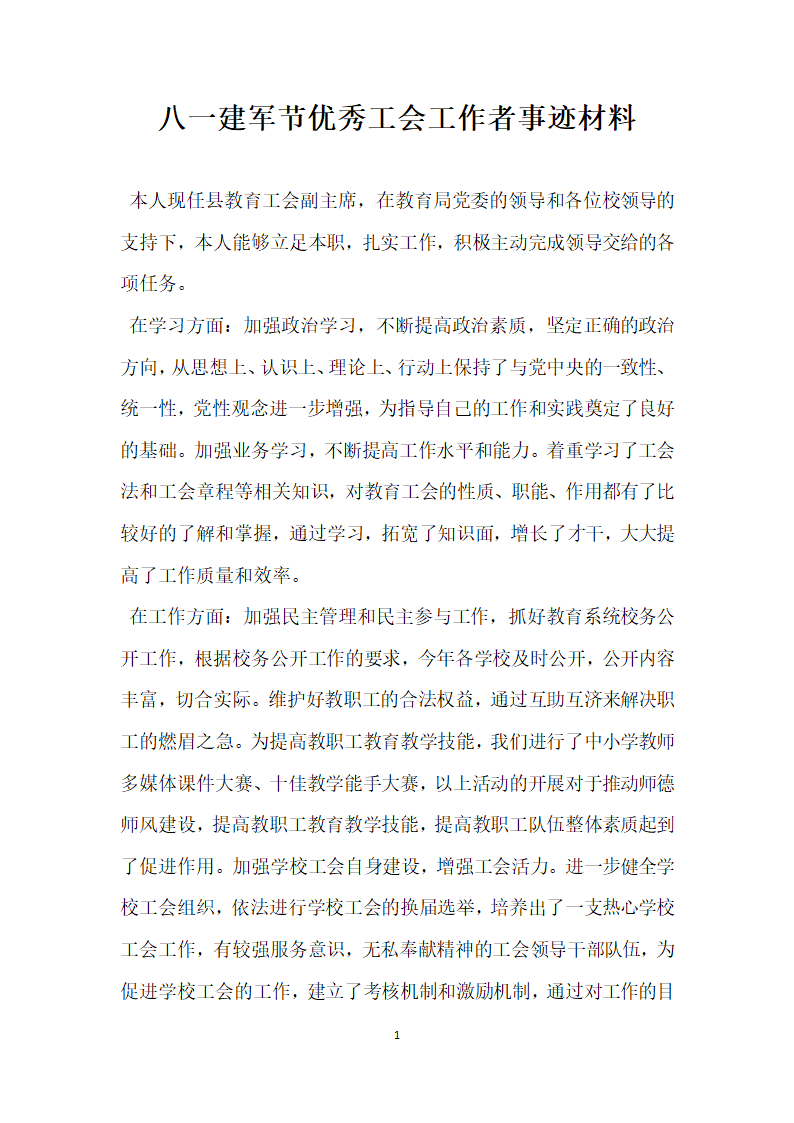 八一建军节优秀工会工作者事迹材料

本人现任县教育工会副主席，在教育局党委的领导和各位校领导的支持下，本人能够立足本职，扎实工作，积极主动完成领导交给的各项任务。

在学习方面：加强政治学习，不断提高政治素质，坚定正确的政治方向，从思想上、认识上、理论上、行动上保持了与党中央的一致性、统一性，党性观念进一步增强，为指导自己的工作和实践奠定了良好的基础。加强业务学习，不断提高工作水平和能力。着重学习了工会法和工会章程等相关知识，对教育工会的性质、职能、作用都有了比较好的了解和掌握，通过学习，拓宽了知识面，增长了才干，大大提高了工作质量和效率。

在工作方面：加强民主管理和民主参与工作，抓好教育系统校务公开工作，根据校务公开工作的要求，今年各学校及时公开，公开内容丰富，切合实际。维护好教职工的合法权益，通过互助互济来解决职工的燃眉之急。为提高教职工教育教学技能，我们进行了中小学教师多媒体课件大赛、十佳教学能手大赛，以上活动的开展对于推动师德师风建设，提高教职工教育教学技能，提高教职工队伍整体素质起到了促进作用。加强学校工会自身建设，增强工会活力。进一步健全学校工会组织，依法进行学校工会的换届选举，培养出了一支热心学校工会工作，有较强服务意识，无私奉献精神的工会领导干部队伍，为促进学校工会的工作，建立了考核机制和激励机制，通过对工作的目

1